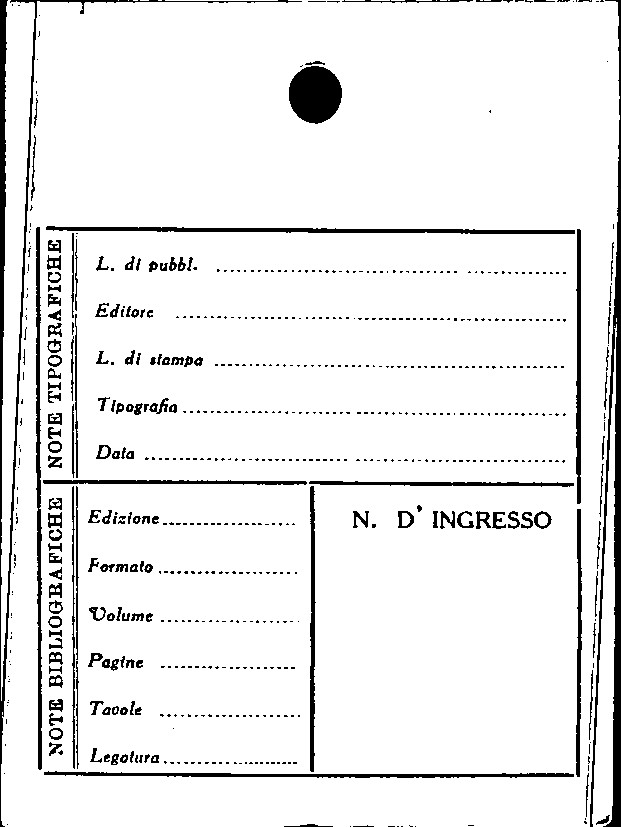 NOTE TIPOGRAFICHE

L. di pubbl. ____

Editore ____

L. di stampa ____

Tipografia ____

Data ____

NOTE BIBLIOGRAFICHE

Edizione ____

Formato ____

Volume ____

Pagine ____

Tavole ____

Legatura ____

N. D' INGRESSO